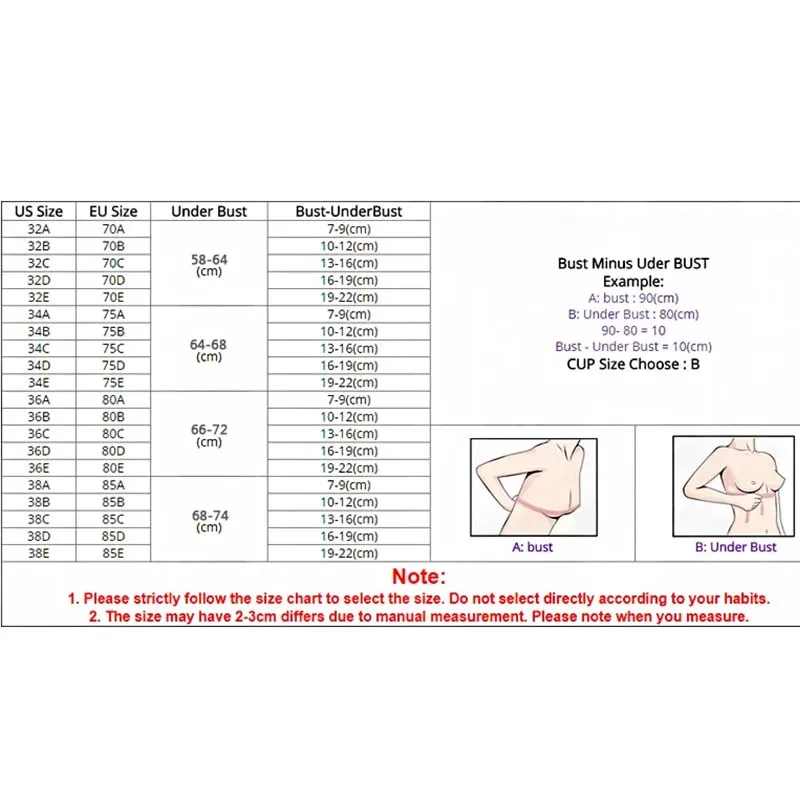 | US Size | EU Size | Under Bust | Bust-UnderBust |
|---|---|---|---|
| 32A | 70A | 58-64 (cm) | 7-9(cm) |
| 32B | 70B | | 10-12(cm) |
| 32C | 70C | | 13-16(cm) |
| 32D | 70D | | 16-19(cm) |
| 32E | 70E | | 19-22(cm) |
| 34A | 75A | 64-68 (cm) | 7-9(cm) |
| 34B | 75B | | 10-12(cm) |
| 34C | 75C | | 13-16(cm) |
| 34D | 75D | | 16-19(cm) |
| 34E | 75E | | 19-22(cm) |
| 36A | 80A | 66-72 (cm) | 7-9(cm) |
| 36B | 80B | | 10-12(cm) |
| 36C | 80C | | 13-16(cm) |
| 36D | 80D | | 16-19(cm) |
| 36E | 80E | | 19-22(cm) |
| 38A | 85A | 68-74 (cm) | 7-9(cm) |
| 38B | 85B | | 10-12(cm) |
| 38C | 85C | | 13-16(cm) |
| 38D | 85D | | 16-19(cm) |
| 38E | 85E | | 19-22(cm) |

Bust Minus Uder BUST
Example:
A: bust : 90(cm)
B: Under Bust : 80(cm)
90- 80 = 10
Bust - Under Bust = 10(cm)
CUP Size Choose : B

A: bust

B: Under Bust

Note:
1. Please strictly follow the size chart to select the size. Do not select directly according to your habits.
2. The size may have 2-3cm differs due to manual measurement. Please note when you measure.